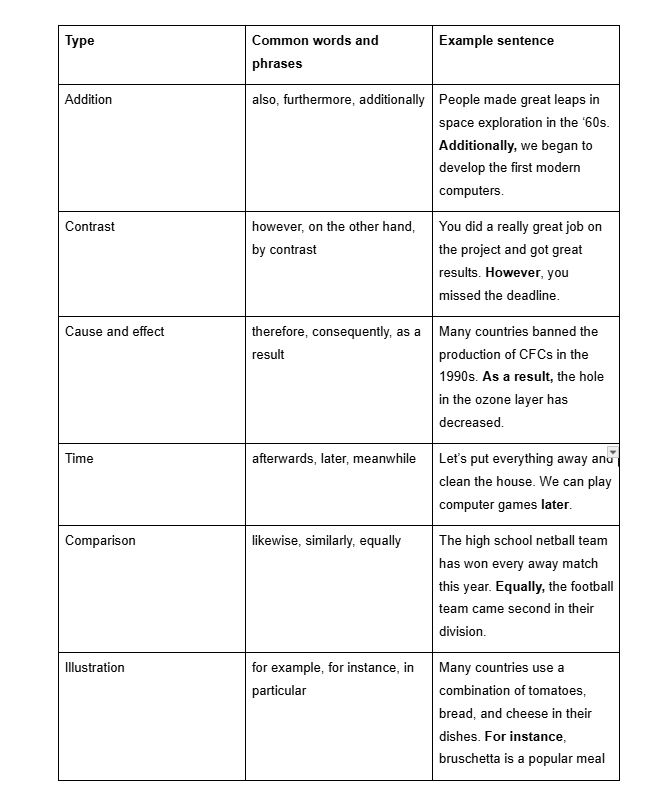 | Type | Common words and phrases | Example sentence |
|---|---|---|
| Addition | also, furthermore, additionally | People made great leaps in space exploration in the ‘60s. **Additionally,** we began to develop the first modern computers. |
| Contrast | however, on the other hand, by contrast | You did a really great job on the project and got great results. **However**, you missed the deadline. |
| Cause and effect | therefore, consequently, as a result | Many countries banned the production of CFCs in the 1990s. **As a result,** the hole in the ozone layer has decreased. |
| Time | afterwards, later, meanwhile | Let’s put everything away and clean the house. We can play computer games **later**. |
| Comparison | likewise, similarly, equally | The high school netball team has won every away match this year. **Equally,** the football team came second in their division. |
| Illustration | for example, for instance, in particular | Many countries use a combination of tomatoes, bread, and cheese in their dishes. **For instance**, bruschetta is a popular meal |